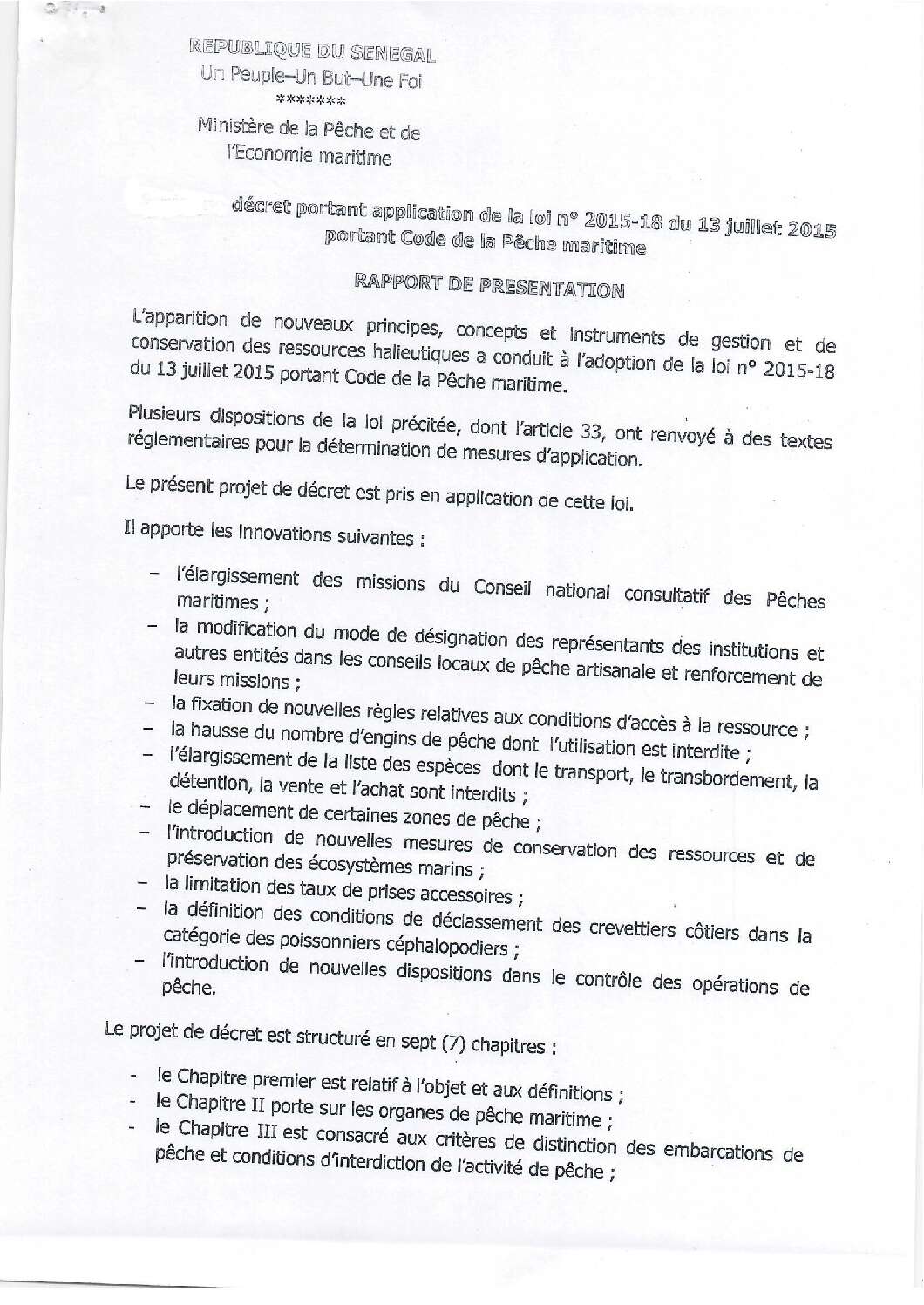 REPUBLIQUE DU SENEGAL
Un Peuple–Un But–Une Foi
*******
Ministère de la Pêche et de l'Economie maritime

décret portant application de la loi n° 2015-18 du 13 juillet 2015 portant Code de la Pêche maritime

RAPPORT DE PRESENTATION

L'apparition de nouveaux principes, concepts et instruments de gestion et de conservation des ressources halieutiques a conduit à l'adoption de la loi n° 2015-18 du 13 juillet 2015 portant Code de la Pêche maritime.

Plusieurs dispositions de la loi précitée, dont l'article 33, ont renvoyé à des textes réglementaires pour la détermination de mesures d'application.

Le présent projet de décret est pris en application de cette loi.

Il apporte les innovations suivantes :

– l'élargissement des missions du Conseil national consultatif des Pêches maritimes ;
– la modification du mode de désignation des représentants des institutions et autres entités dans les conseils locaux de pêche artisanale et renforcement de leurs missions ;
– la fixation de nouvelles règles relatives aux conditions d'accès à la ressource ;
– la hausse du nombre d'engins de pêche dont l'utilisation est interdite ;
– l'élargissement de la liste des espèces dont le transport, le transbordement, la détention, la vente et l'achat sont interdits ;
– le déplacement de certaines zones de pêche ;
– l'introduction de nouvelles mesures de conservation des ressources et de préservation des écosystèmes marins ;
– la limitation des taux de prises accessoires ;
– la définition des conditions de déclassement des crevettiers côtiers dans la catégorie des poissonniers céphalopodiers ;
– l'introduction de nouvelles dispositions dans le contrôle des opérations de pêche.

Le projet de décret est structuré en sept (7) chapitres :

- le Chapitre premier est relatif à l'objet et aux définitions ;
- le Chapitre II porte sur les organes de pêche maritime ;
- le Chapitre III est consacré aux critères de distinction des embarcations de pêche et conditions d'interdiction de l'activité de pêche ;